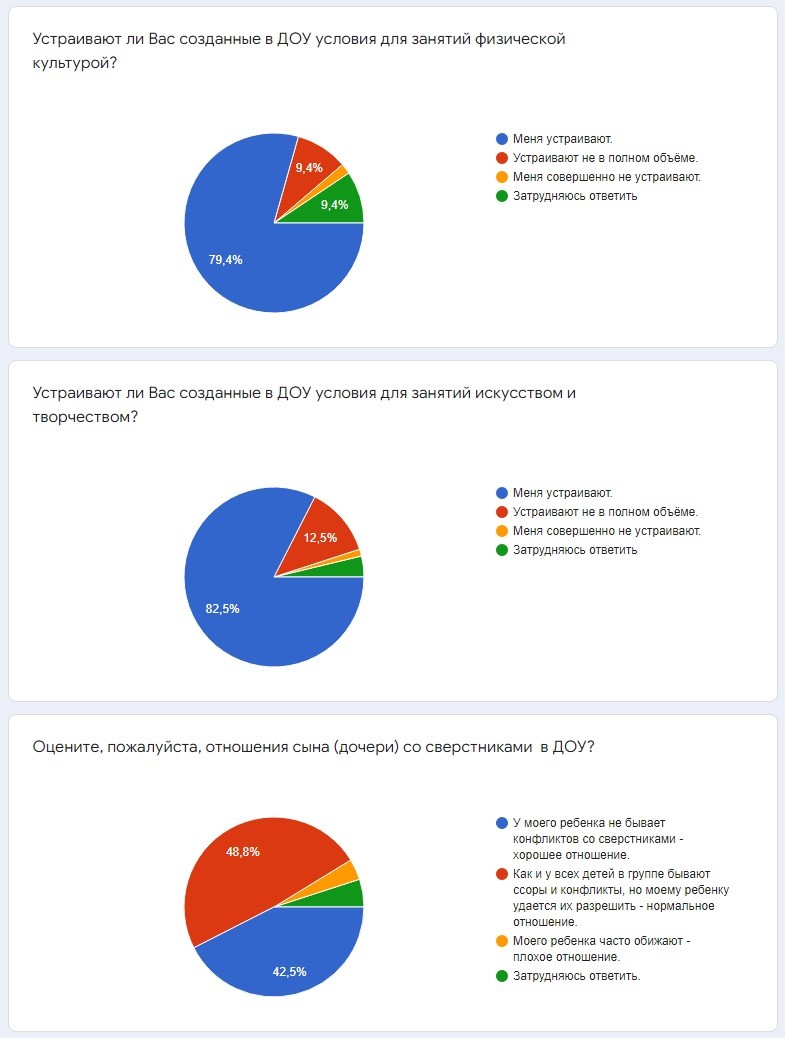 Устраивают ли Вас созданные в ДОУ условия для занятий физической культурой?

9,4%
9,4%
79,4%

Меня устраивают.
Устраивают не в полном объёме.
Меня совершенно не устраивают.
Затрудняюсь ответить

Устраивают ли Вас созданные в ДОУ условия для занятий искусством и творчеством?

12,5%
82,5%

Меня устраивают.
Устраивают не в полном объёме.
Меня совершенно не устраивают.
Затрудняюсь ответить

Оцените, пожалуйста, отношения сына (дочери) со сверстниками в ДОУ?

48,8%
42,5%

У моего ребенка не бывает конфликтов со сверстниками - хорошее отношение.
Как и у всех детей в группе бывают ссоры и конфликты, но моему ребенку удается их разрешить - нормальное отношение.
Моего ребенка часто обижают - плохое отношение.
Затрудняюсь ответить.